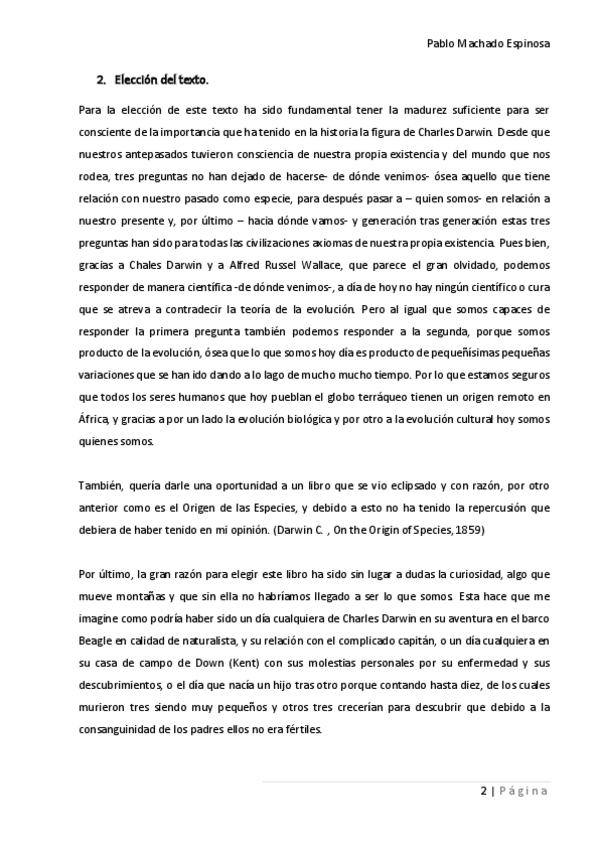 Pablo Machado Espinosa

2. Elección del texto.

Para la elección de este texto ha sido fundamental tener la madurez suficiente para ser consciente de la importancia que ha tenido en la historia la figura de Charles Darwin. Desde que nuestros antepasados tuvieron consciencia de nuestra propia existencia y del mundo que nos rodea, tres preguntas no han dejado de hacerse- de dónde venimos- ósea aquello que tiene relación con nuestro pasado como especie, para después pasar a – quien somos- en relación a nuestro presente y, por último – hacia dónde vamos- y generación tras generación estas tres preguntas han sido para todas las civilizaciones axiomas de nuestra propia existencia. Pues bien, gracias a Chales Darwin y a Alfred Russel Wallace, que parece el gran olvidado, podemos responder de manera científica -de dónde venimos-, a día de hoy no hay ningún científico o cura que se atreva a contradecir la teoría de la evolución. Pero al igual que somos capaces de responder la primera pregunta también podemos responder a la segunda, porque somos producto de la evolución, ósea que lo que somos hoy día es producto de pequeñísimas pequeñas variaciones que se han ido dando a lo lago de mucho mucho tiempo. Por lo que estamos seguros que todos los seres humanos que hoy pueblan el globo terráqueo tienen un origen remoto en África, y gracias a por un lado la evolución biológica y por otro a la evolución cultural hoy somos quienes somos.

También, quería darle una oportunidad a un libro que se vio eclipsado y con razón, por otro anterior como es el Origen de las Especies, y debido a esto no ha tenido la repercusión que debiera de haber tenido en mi opinión. (Darwin C. , On the Origin of Species, 1859)

Por último, la gran razón para elegir este libro ha sido sin lugar a dudas la curiosidad, algo que mueve montañas y que sin ella no habríamos llegado a ser lo que somos. Esta hace que me imagine como podría haber sido un día cualquiera de Charles Darwin en su aventura en el barco Beagle en calidad de naturalista, y su relación con el complicado capitán, o un día cualquiera en su casa de campo de Down (Kent) con sus molestias personales por su enfermedad y sus descubrimientos, o el día que nacía un hijo tras otro porque contando hasta diez, de los cuales murieron tres siendo muy pequeños y otros tres crecerían para descubrir que debido a la consanguinidad de los padres ellos no era fértiles.

2 | Página